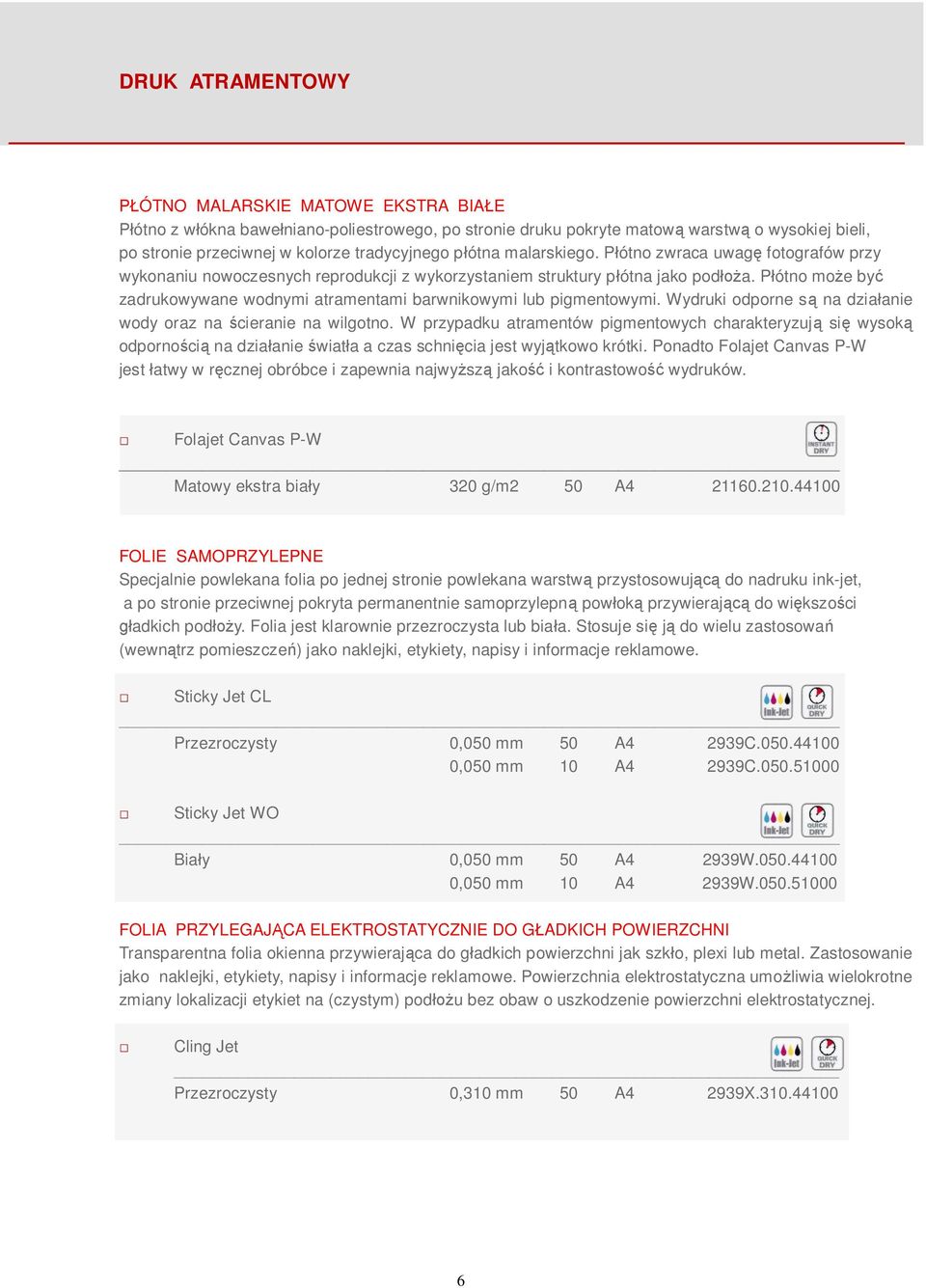 DRUK ATRAMENTOWY

PŁÓTNO MALARSKIE MATOWE EKSTRA BIAŁE
Płótno z włókna bawełniano-poliestrowego, po stronie druku pokryte matową warstwą o wysokiej bieli, po stronie przeciwnej w kolorze tradycyjnego płótna malarskiego. Płótno zwraca uwagę fotografów przy wykonaniu nowoczesnych reprodukcji z wykorzystaniem struktury płótna jako podłoża. Płótno może być zadrukowywane wodnymi atramentami barwnikowymi lub pigmentowymi. Wydruki odporne są na działanie wody oraz na ścieranie na wilgotno. W przypadku atramentów pigmentowych charakteryzują się wysoką odpornością na działanie światła a czas schnięcia jest wyjątkowo krótki. Ponadto Folajet Canvas P-W jest łatwy w ręcznej obróbce i zapewnia najwyższą jakość i kontrastowość wydruków.

Folajet Canvas P-W
INSTANT DRY

| Matowy ekstra biały | 320 g/m2 | 50 | A4 | 21160.210.44100 |
|---|---|---|---|---|

FOLIE SAMOPRZYLEPNE
Specjalnie powlekana folia po jednej stronie powlekana warstwą przystosowującą do nadruku ink-jet, a po stronie przeciwnej pokryta permanentnie samoprzylepną powłoką przywierającą do większości gładkich podłoży. Folia jest klarownie przezroczysta lub biała. Stosuje się ją do wielu zastosowań (wewnątrz pomieszczeń) jako naklejki, etykiety, napisy i informacje reklamowe.

Sticky Jet CL
Ink-Jet QUICK DRY

| Przezroczysty | 0,050 mm | 50 | A4 | 2939C.050.44100 |
|---|---|---|---|---|
| | 0,050 mm | 10 | A4 | 2939C.050.51000 |

Sticky Jet WO
Ink-Jet QUICK DRY

| Biały | 0,050 mm | 50 | A4 | 2939W.050.44100 |
|---|---|---|---|---|
| | 0,050 mm | 10 | A4 | 2939W.050.51000 |

FOLIA PRZYLEGAJĄCA ELEKTROSTATYCZNIE DO GŁADKICH POWIERZCHNI
Transparentna folia okienna przywierająca do gładkich powierzchni jak szkło, plexi lub metal. Zastosowanie jako naklejki, etykiety, napisy i informacje reklamowe. Powierzchnia elektrostatyczna umożliwia wielokrotne zmiany lokalizacji etykiet na (czystym) podłożu bez obaw o uszkodzenie powierzchni elektrostatycznej.

Cling Jet
Ink-Jet QUICK DRY

| Przezroczysty | 0,310 mm | 50 | A4 | 2939X.310.44100 |
|---|---|---|---|---|

6